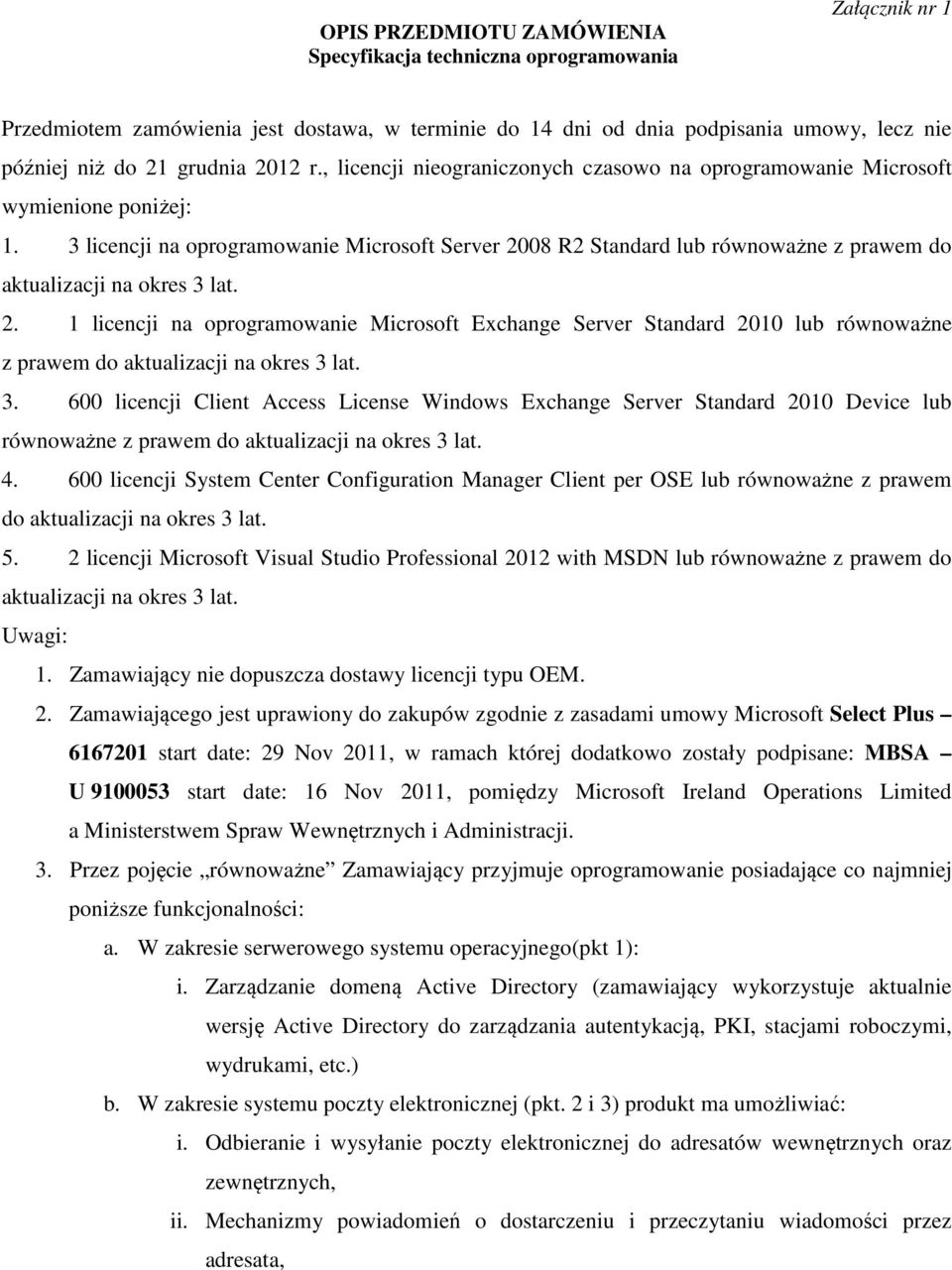 Załącznik nr 1

OPIS PRZEDMIOTU ZAMÓWIENIA
Specyfikacja techniczna oprogramowania

Przedmiotem zamówienia jest dostawa, w terminie do 14 dni od dnia podpisania umowy, lecz nie później niż do 21 grudnia 2012 r., licencji nieograniczonych czasowo na oprogramowanie Microsoft wymienione poniżej:

1. 3 licencji na oprogramowanie Microsoft Server 2008 R2 Standard lub równoważne z prawem do aktualizacji na okres 3 lat.

2. 1 licencji na oprogramowanie Microsoft Exchange Server Standard 2010 lub równoważne z prawem do aktualizacji na okres 3 lat.

3. 600 licencji Client Access License Windows Exchange Server Standard 2010 Device lub równoważne z prawem do aktualizacji na okres 3 lat.

4. 600 licencji System Center Configuration Manager Client per OSE lub równoważne z prawem do aktualizacji na okres 3 lat.

5. 2 licencji Microsoft Visual Studio Professional 2012 with MSDN lub równoważne z prawem do aktualizacji na okres 3 lat.

Uwagi:

1. Zamawiający nie dopuszcza dostawy licencji typu OEM.

2. Zamawiającego jest uprawiony do zakupów zgodnie z zasadami umowy Microsoft Select Plus – 6167201 start date: 29 Nov 2011, w ramach której dodatkowo zostały podpisane: MBSA – U 9100053 start date: 16 Nov 2011, pomiędzy Microsoft Ireland Operations Limited a Ministerstwem Spraw Wewnętrznych i Administracji.

3. Przez pojęcie „równoważne” Zamawiający przyjmuje oprogramowanie posiadające co najmniej poniższe funkcjonalności:

a. W zakresie serwerowego systemu operacyjnego(pkt 1):

i. Zarządzanie domeną Active Directory (zamawiający wykorzystuje aktualnie wersję Active Directory do zarządzania autentykacją, PKI, stacjami roboczymi, wydrukami, etc.)

b. W zakresie systemu poczty elektronicznej (pkt. 2 i 3) produkt ma umożliwiać:

i. Odbieranie i wysyłanie poczty elektronicznej do adresatów wewnętrznych oraz zewnętrznych,

ii. Mechanizmy powiadomień o dostarczeniu i przeczytaniu wiadomości przez adresata,